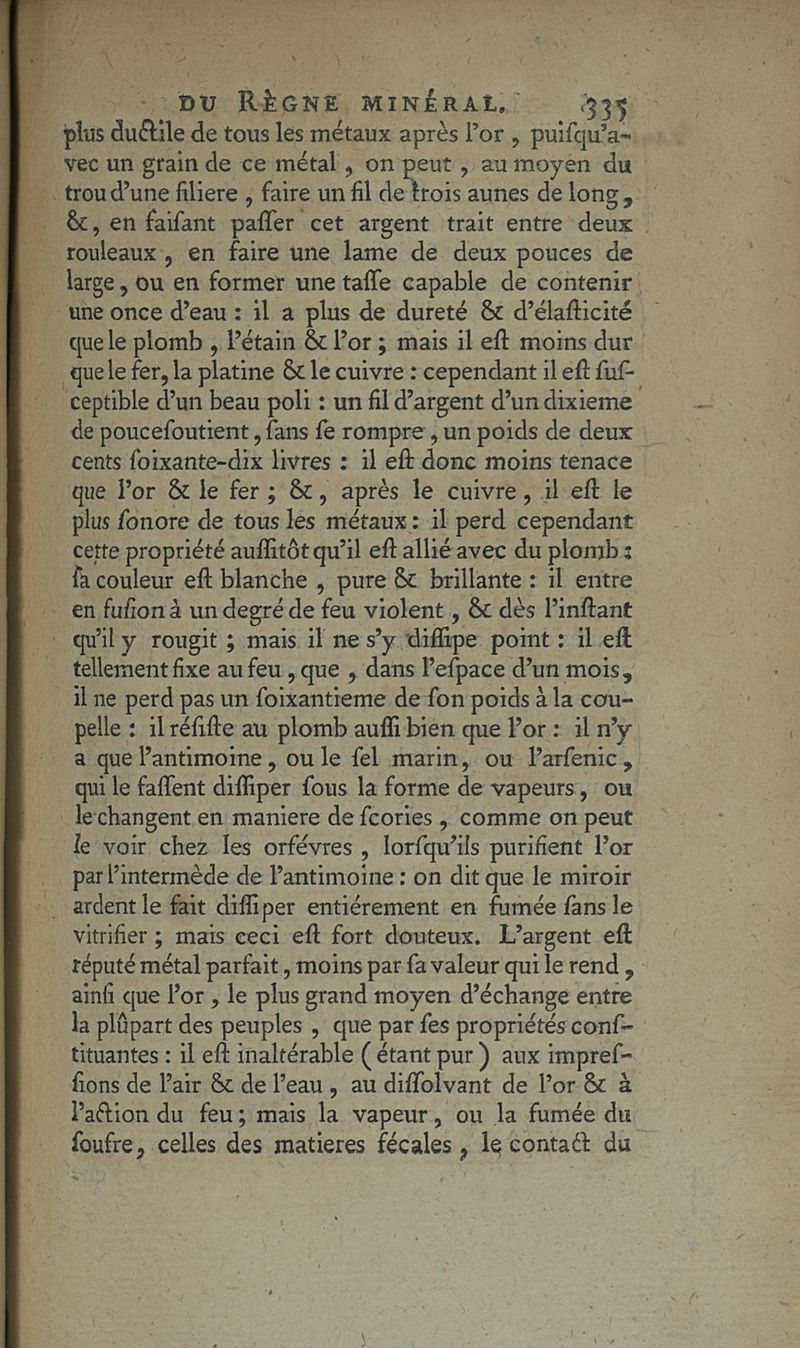 DU RÈGNE MINÉRAL. 335

plus ductile de tous les métaux après l'or, puisqu'avec un grain de ce métal, on peut, au moyen du trou d'une filiere, faire un fil de trois aunes de long, &, en faisant passer cet argent trait entre deux rouleaux, en faire une lame de deux pouces de large, ou en former une tasse capable de contenir une once d'eau : il a plus de dureté & d'élasticité que le plomb, l'étain & l'or ; mais il est moins dur que le fer, la platine & le cuivre : cependant il est susceptible d'un beau poli : un fil d'argent d'un dixieme de poucesoutient, sans se rompre, un poids de deux cents soixante-dix livres : il est donc moins tenace que l'or & le fer ; &, après le cuivre, il est le plus sonore de tous les métaux : il perd cependant cette propriété aussitôt qu'il est allié avec du plomb : sa couleur est blanche, pure & brillante : il entre en fusion à un degré de feu violent, & dès l'instant qu'il y rougit ; mais il ne s'y dissipe point : il est tellement fixe au feu, que, dans l'espace d'un mois, il ne perd pas un soixantieme de son poids à la coupelle : il résiste au plomb aussi bien que l'or : il n'y a que l'antimoine, ou le sel marin, ou l'arsenic, qui le fassent dissiper sous la forme de vapeurs, ou le changent en maniere de scories, comme on peut le voir chez les orfévres, lorsqu'ils purifient l'or par l'intermède de l'antimoine : on dit que le miroir ardent le fait dissiper entiérement en fumée sans le vitrifier ; mais ceci est fort douteux. L'argent est réputé métal parfait, moins par sa valeur qui le rend, ainsi que l'or, le plus grand moyen d'échange entre la plûpart des peuples, que par ses propriétés constituantes : il est inaltérable (étant pur) aux impressions de l'air & de l'eau, au dissolvant de l'or & à l'action du feu ; mais la vapeur, ou la fumée du soufre, celles des matieres fécales, le contact du